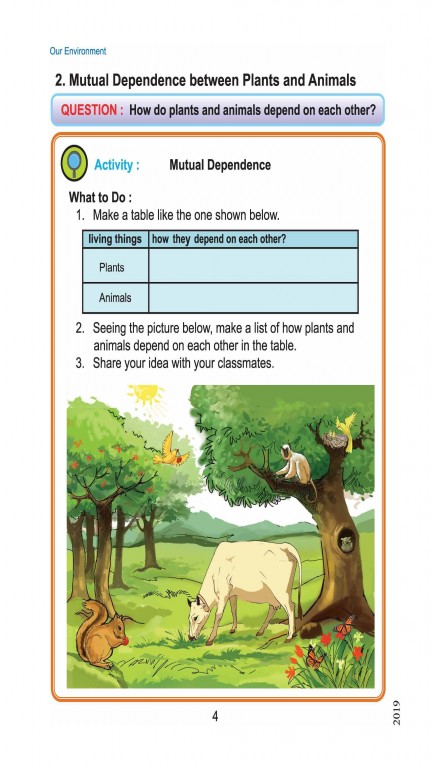 Our Environment

2. Mutual Dependence between Plants and Animals

QUESTION : How do plants and animals depend on each other?

Activity : Mutual Dependence

What to Do :

1. Make a table like the one shown below.

| living things | how they depend on each other? |
|---|---|
| Plants | |
| Animals | |

2. Seeing the picture below, make a list of how plants and animals depend on each other in the table.
3. Share your idea with your classmates.

4

2019